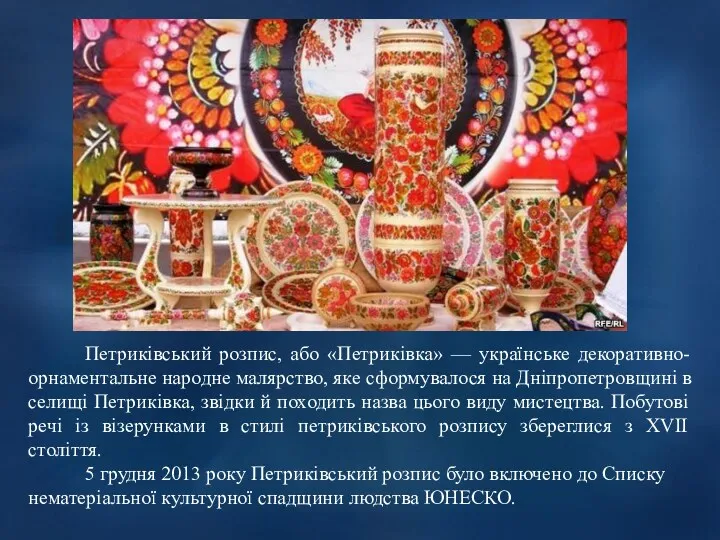 RFE/RL

Петриківський розпис, або «Петриківка» — українське декоративно-орнаментальне народне малярство, яке сформувалося на Дніпропетровщині в селищі Петриківка, звідки й походить назва цього виду мистецтва. Побутові речі із візерунками в стилі петриківського розпису збереглися з XVII століття.

5 грудня 2013 року Петриківський розпис було включено до Списку нематеріальної культурної спадщини людства ЮНЕСКО.